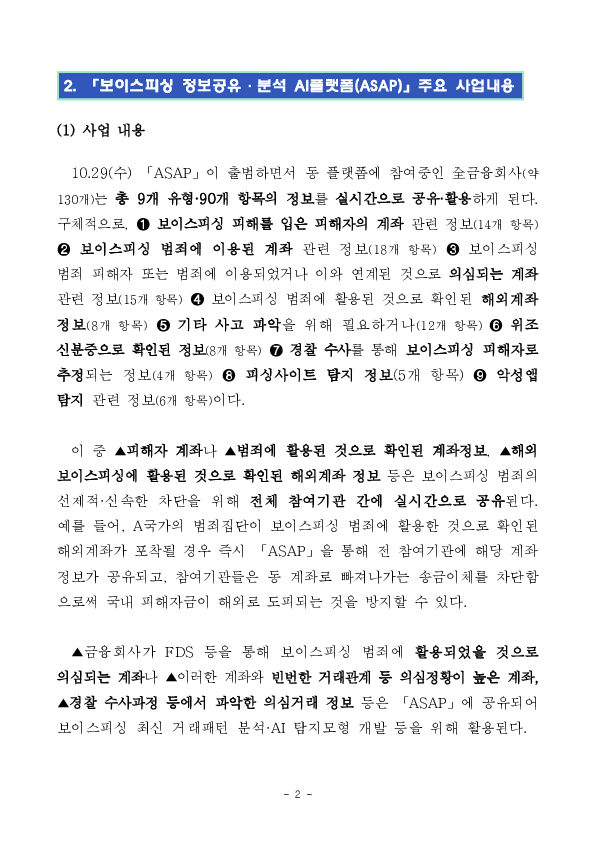 2. 「보이스피싱 정보공유 · 분석 AI플랫폼(ASAP)」 주요 사업내용

(1) 사업 내용

10.29(수) 「ASAP」이 출범하면서 동 플랫폼에 참여중인 全금융회사(약 130개)는 총 9개 유형·90개 항목의 정보를 실시간으로 공유·활용하게 된다. 구체적으로, ❶ 보이스피싱 피해를 입은 피해자의 계좌 관련 정보(14개 항목) ❷ 보이스피싱 범죄에 이용된 계좌 관련 정보(18개 항목) ❸ 보이스피싱 범죄 피해자 또는 범죄에 이용되었거나 이와 연계된 것으로 의심되는 계좌 관련 정보(15개 항목) ❹ 보이스피싱 범죄에 활용된 것으로 확인된 해외계좌 정보(8개 항목) ❺ 기타 사고 파악을 위해 필요하거나(12개 항목) ❻ 위조 신분증으로 확인된 정보(8개 항목) ❼ 경찰 수사를 통해 보이스피싱 피해자로 추정되는 정보(4개 항목) ❽ 피싱사이트 탐지 정보(5개 항목) ❾ 악성앱 탐지 관련 정보(6개 항목)이다.

이 중 ▲피해자 계좌나 ▲범죄에 활용된 것으로 확인된 계좌정보, ▲해외 보이스피싱에 활용된 것으로 확인된 해외계좌 정보 등은 보이스피싱 범죄의 선제적·신속한 차단을 위해 전체 참여기관 간에 실시간으로 공유된다. 예를 들어, A국가의 범죄집단이 보이스피싱 범죄에 활용한 것으로 확인된 해외계좌가 포착될 경우 즉시 「ASAP」을 통해 전 참여기관에 해당 계좌 정보가 공유되고, 참여기관들은 동 계좌로 빠져나가는 송금이체를 차단함으로써 국내 피해자금이 해외로 도피되는 것을 방지할 수 있다.

▲금융회사가 FDS 등을 통해 보이스피싱 범죄에 활용되었을 것으로 의심되는 계좌나 ▲이러한 계좌와 빈번한 거래관계 등 의심정황이 높은 계좌, ▲경찰 수사과정 등에서 파악한 의심거래 정보 등은 「ASAP」에 공유되어 보이스피싱 최신 거래패턴 분석·AI 탐지모형 개발 등을 위해 활용된다.

- 2 -